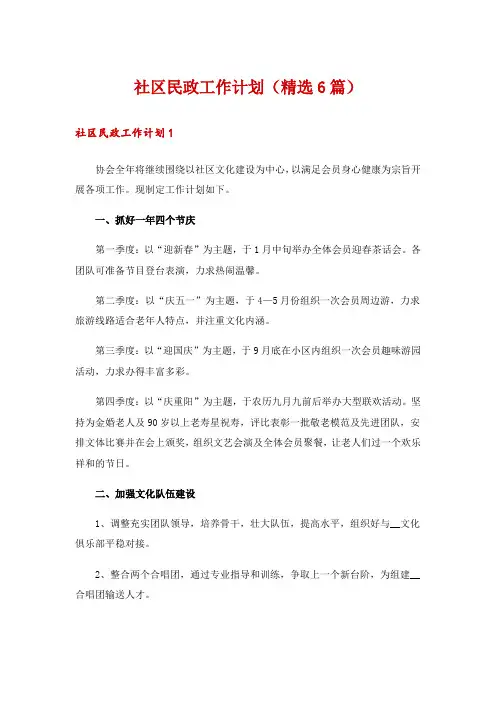 社区民政工作计划（精选6篇）

社区民政工作计划1

协会全年将继续围绕以社区文化建设为中心，以满足会员身心健康为宗旨开展各项工作。现制定工作计划如下。

一、抓好一年四个节庆

第一季度：以“迎新春”为主题，于1月中旬举办全体会员迎春茶话会。各团队可准备节目登台表演，力求热闹温馨。

第二季度：以“庆五一”为主题，于4—5月份组织一次会员周边游，力求旅游线路适合老年人特点，并注重文化内涵。

第三季度：以“迎国庆”为主题，于9月底在小区内组织一次会员趣味游园活动，力求办得丰富多彩。

第四季度：以“庆重阳”为主题，于农历九月九前后举办大型联欢活动。坚持为金婚老人及90岁以上老寿星祝寿，评比表彰一批敬老模范及先进团队，安排文体比赛并在会上颁奖，组织文艺会演及全体会员聚餐，让老人们过一个欢乐祥和的节日。

二、加强文化队伍建设

1、调整充实团队领导，培养骨干，壮大队伍，提高水平，组织好与__文化俱乐部平稳对接。

2、整合两个合唱团，通过专业指导和训练，争取上一个新台阶，为组建__合唱团输送人才。